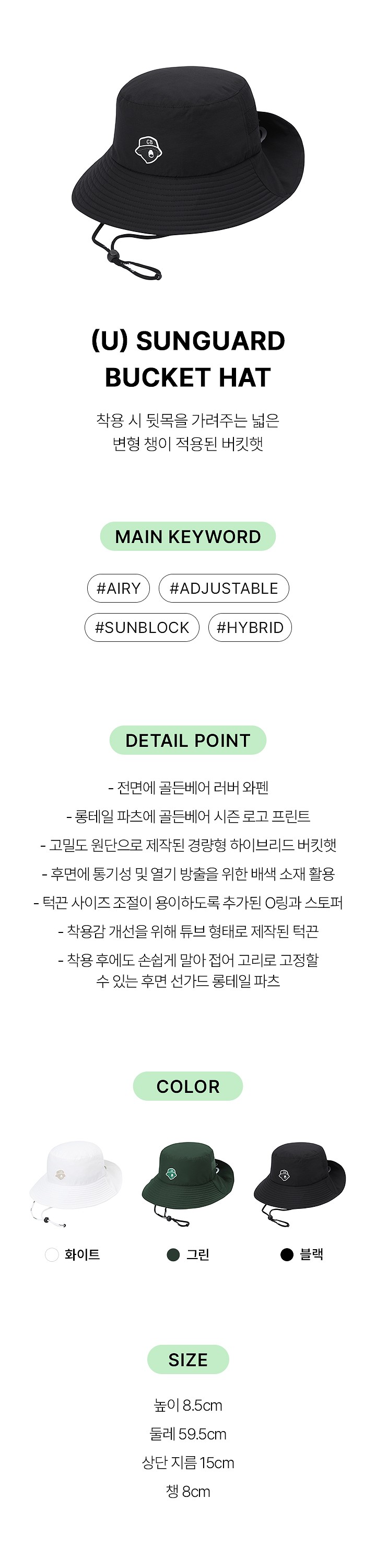 (U) SUNGUARD
BUCKET HAT

착용 시 뒷목을 가려주는 넓은
변형 챙이 적용된 버킷햇

MAIN KEYWORD

#AIRY #ADJUSTABLE
#SUNBLOCK #HYBRID

DETAIL POINT

- 전면에 골든베어 러버 와펜
- 롱테일 파츠에 골든베어 시즌 로고 프린트
- 고밀도 원단으로 제작된 경량형 하이브리드 버킷햇
- 후면에 통기성 및 열기 방출을 위한 배색 소재 활용
- 턱끈 사이즈 조절이 용이하도록 추가된 O링과 스토퍼
- 착용감 개선을 위해 튜브 형태로 제작된 턱끈
- 착용 후에도 손쉽게 말아 접어 고리로 고정할 수 있는 후면 선가드 롱테일 파츠

COLOR

화이트 그린 블랙

SIZE

높이 8.5cm
둘레 59.5cm
상단 지름 15cm
챙 8cm